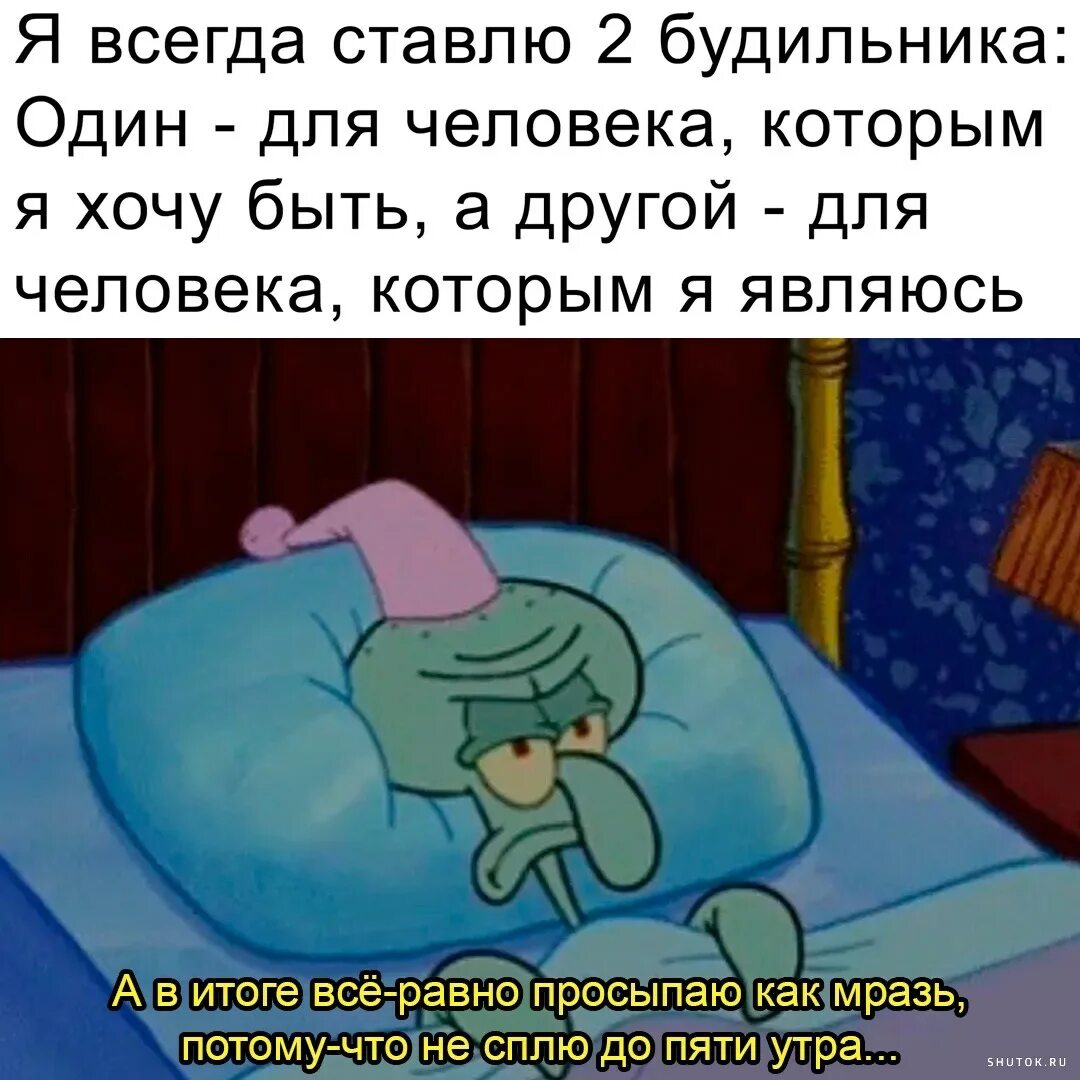 Я всегда ставлю 2 будильника: Один - для человека, которым я хочу быть, а другой - для человека, которым я являюсь

А в итоге всё-равно просыпаю как мразь, потому-что не сплю до пяти утра...

SHUTOK.RU